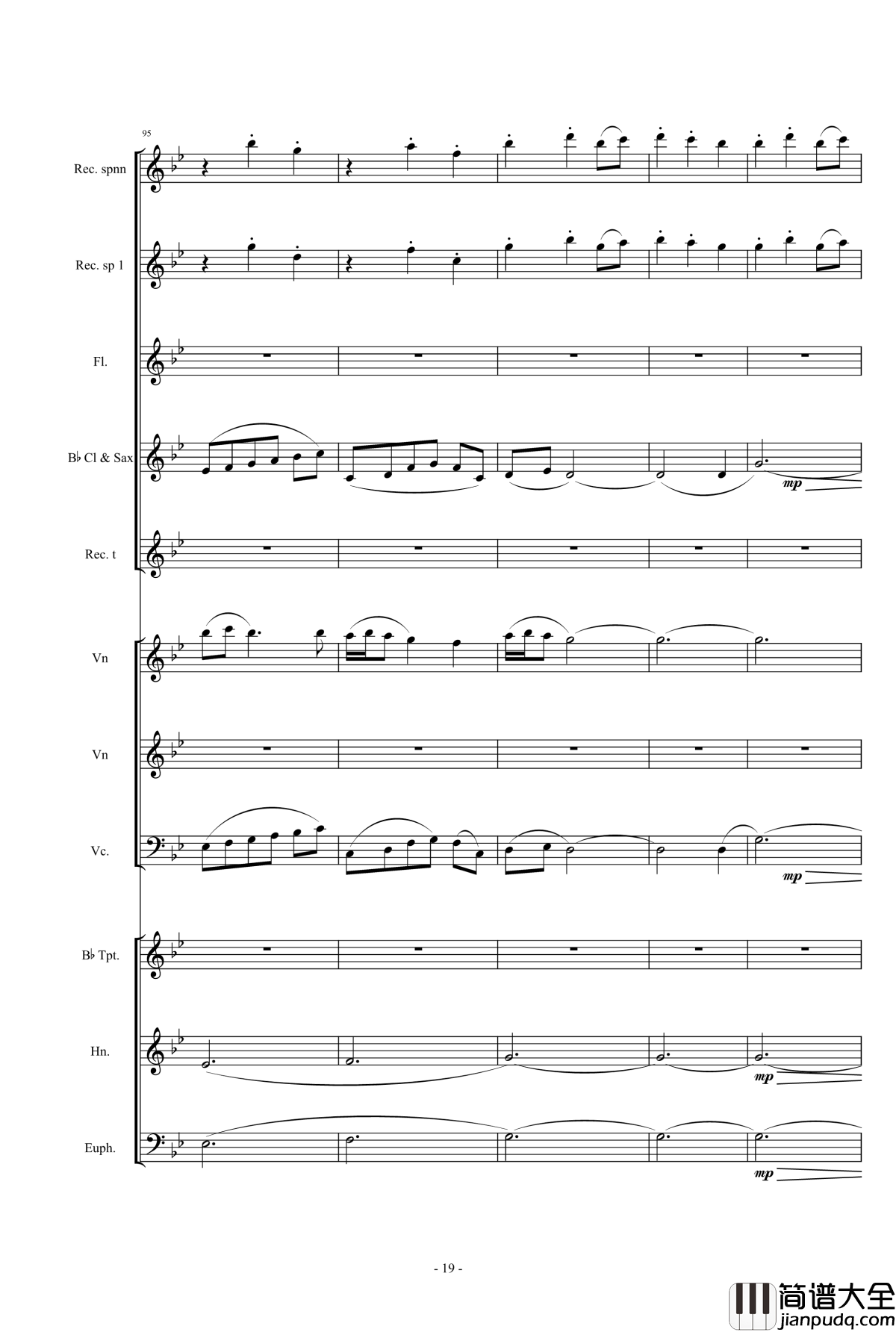 95

Rec. spnn

Rec. sp 1

Fl.

B♭ Cl & Sax

mp

Rec. t

Vn

Vn

Vc.

mp

B♭ Tpt.

Hn.

mp

Euph.

mp

- 19 -

简谱大全
jianpudq.com